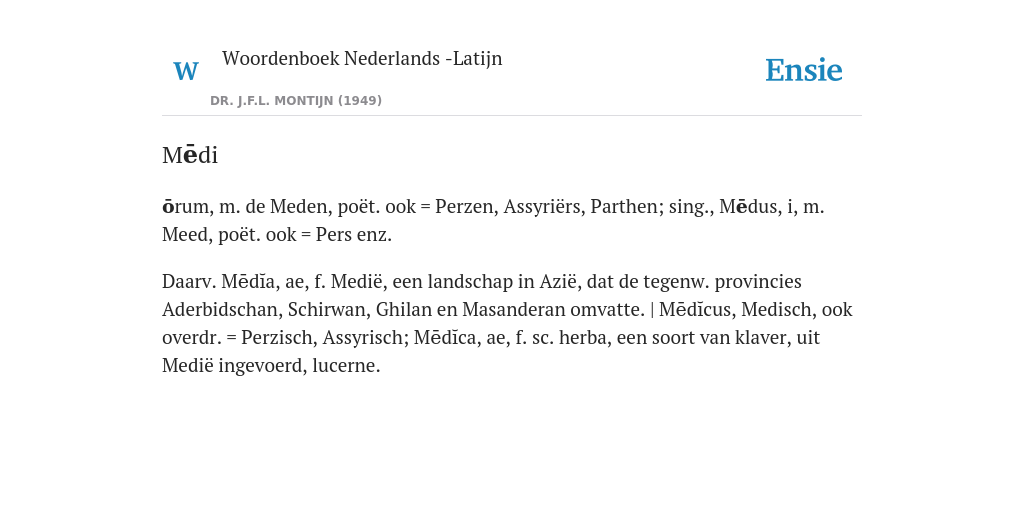 W Woordenboek Nederlands -Latijn

DR. J.F.L. MONTIJN (1949)

Ensie

Mēdi

ōrum, m. de Meden, poët. ook = Perzen, Assyriërs, Parthen; sing., Mēdus, i, m. Meed, poët. ook = Pers enz.

Daarv. Mēdīa, ae, f. Medië, een landschap in Azië, dat de tegenw. provincies Aderbidschan, Schirwan, Ghilan en Masanderan omvatte. | Mēdĭcus, Medisch, ook overdr. = Perzisch, Assyrisch; Mēdĭca, ae, f. sc. herba, een soort van klaver, uit Medië ingevoerd, lucerne.